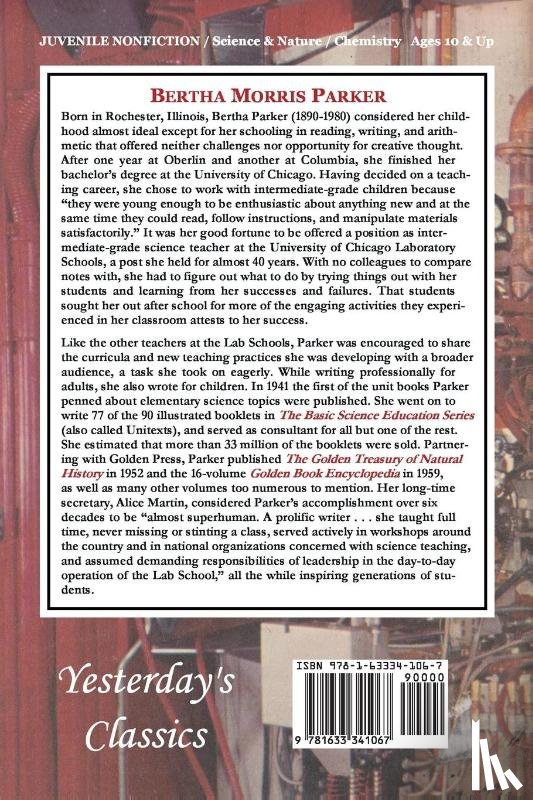 JUVENILE NONFICTION / Science & Nature / Chemistry Ages 10 & Up

BERTHA MORRIS PARKER

Born in Rochester, Illinois, Bertha Parker (1890-1980) considered her childhood almost ideal except for her schooling in reading, writing, and arithmetic that offered neither challenges nor opportunity for creative thought. After one year at Oberlin and another at Columbia, she finished her bachelor's degree at the University of Chicago. Having decided on a teaching career, she chose to work with intermediate-grade children because "they were young enough to be enthusiastic about anything new and at the same time they could read, follow instructions, and manipulate materials satisfactorily." It was her good fortune to be offered a position as intermediate-grade science teacher at the University of Chicago Laboratory Schools, a post she held for almost 40 years. With no colleagues to compare notes with, she had to figure out what to do by trying things out with her students and learning from her successes and failures. That students sought her out after school for more of the engaging activities they experienced in her classroom attests to her success.

Like the other teachers at the Lab Schools, Parker was encouraged to share the curricula and new teaching practices she was developing with a broader audience, a task she took on eagerly. While writing professionally for adults, she also wrote for children. In 1941 the first of the unit books Parker penned about elementary science topics were published. She went on to write 77 of the 90 illustrated booklets in The Basic Science Education Series (also called Unitexts), and served as consultant for all but one of the rest. She estimated that more than 33 million of the booklets were sold. Partnering with Golden Press, Parker published The Golden Treasury of Natural History in 1952 and the 16-volume Golden Book Encyclopedia in 1959, as well as many other volumes too numerous to mention. Her long-time secretary, Alice Martin, considered Parker's accomplishment over six decades to be "almost superhuman. A prolific writer . . . she taught full time, never missing or stinting a class, served actively in workshops around the country and in national organizations concerned with science teaching, and assumed demanding responsibilities of leadership in the day-to-day operation of the Lab School," all the while inspiring generations of students.

Yesterday's Classics

ISBN 978-1-63334-106-7

90000

9 781633 341067